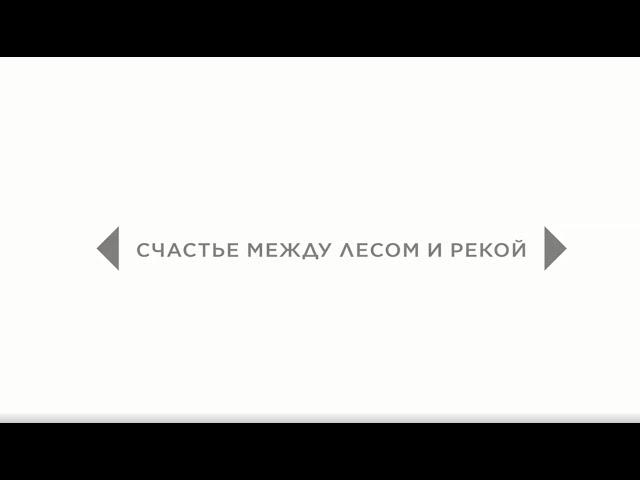 СЧАСТЬЕ МЕЖДУ ЛЕСОМ И РЕКОЙ